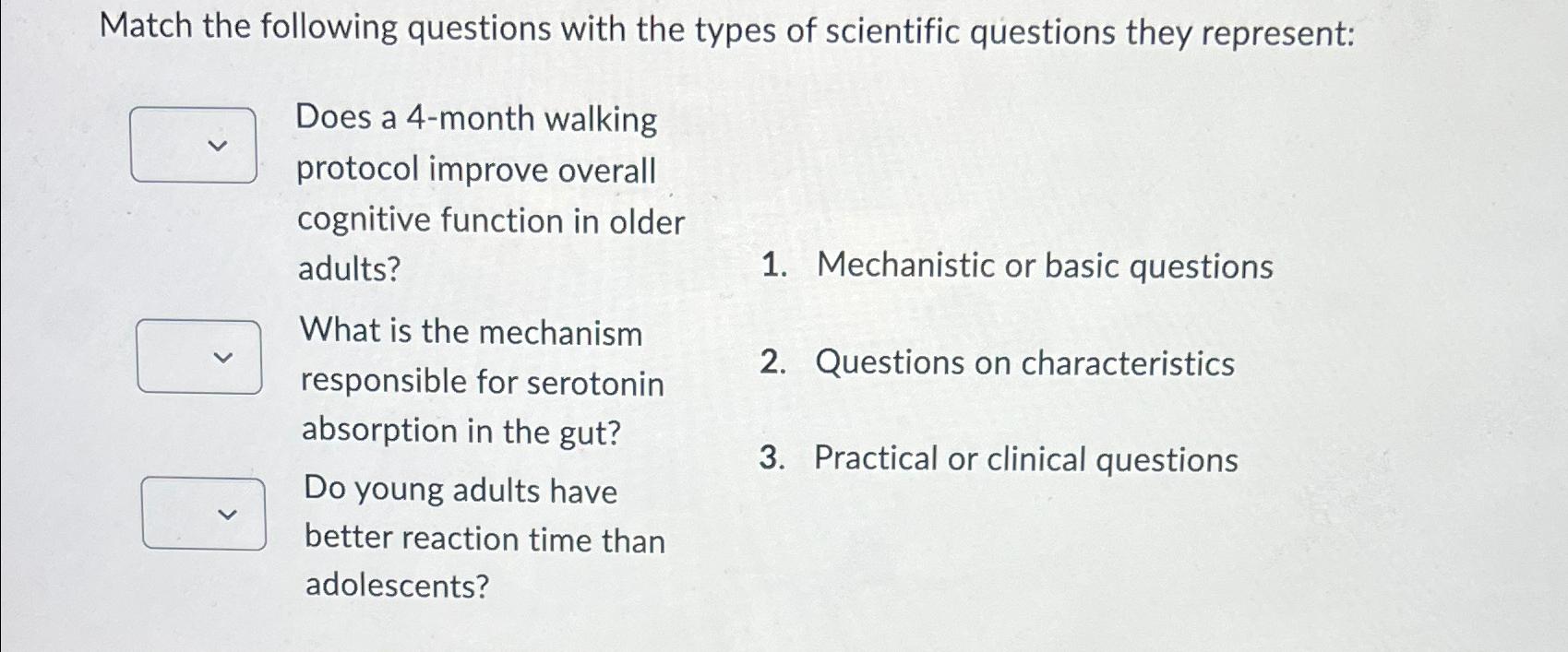 Match the following questions with the types of scientific questions they represent:

Does a 4-month walking protocol improve overall cognitive function in older adults?

What is the mechanism responsible for serotonin absorption in the gut?

Do young adults have better reaction time than adolescents?

1. Mechanistic or basic questions

2. Questions on characteristics

3. Practical or clinical questions